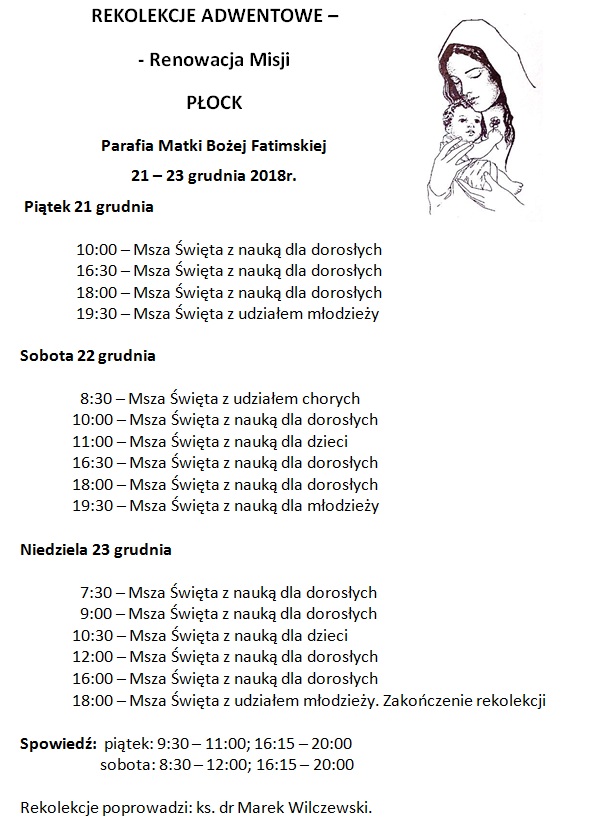 REKOLEKCJE ADWENTOWE –

- Renowacja Misji

PŁOCK

Parafia Matki Bożej Fatimskiej

21 – 23 grudnia 2018r.

Piątek 21 grudnia

10:00 – Msza Święta z nauką dla dorosłych
16:30 – Msza Święta z nauką dla dorosłych
18:00 – Msza Święta z nauką dla dorosłych
19:30 – Msza Święta z udziałem młodzieży

Sobota 22 grudnia

8:30 – Msza Święta z udziałem chorych
10:00 – Msza Święta z nauką dla dorosłych
11:00 – Msza Święta z nauką dla dzieci
16:30 – Msza Święta z nauką dla dorosłych
18:00 – Msza Święta z nauką dla dorosłych
19:30 – Msza Święta z nauką dla młodzieży

Niedziela 23 grudnia

7:30 – Msza Święta z nauką dla dorosłych
9:00 – Msza Święta z nauką dla dorosłych
10:30 – Msza Święta z nauką dla dzieci
12:00 – Msza Święta z nauką dla dorosłych
16:00 – Msza Święta z nauką dla dorosłych
18:00 – Msza Święta z udziałem młodzieży. Zakończenie rekolekcji

Spowiedź: piątek: 9:30 – 11:00; 16:15 – 20:00
sobota: 8:30 – 12:00; 16:15 – 20:00

Rekolekcje poprowadzi: ks. dr Marek Wilczewski.